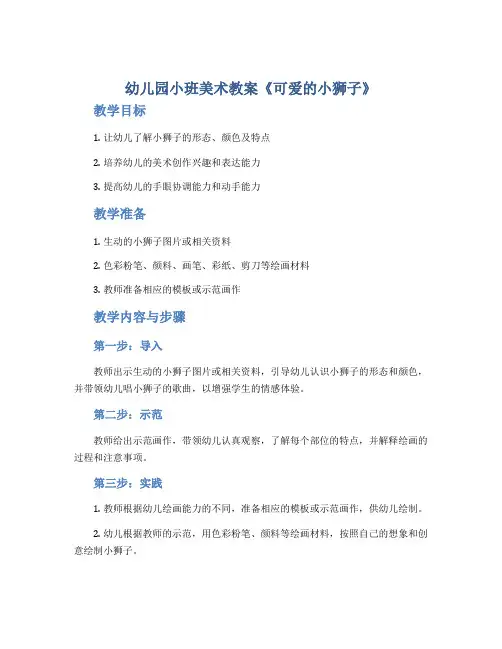 幼儿园小班美术教案《可爱的小狮子》

教学目标

1. 让幼儿了解小狮子的形态、颜色及特点

2. 培养幼儿的美术创作兴趣和表达能力

3. 提高幼儿的手眼协调能力和动手能力

教学准备

1. 生动的小狮子图片或相关资料

2. 色彩粉笔、颜料、画笔、彩纸、剪刀等绘画材料

3. 教师准备相应的模板或示范画作

教学内容与步骤

第一步：导入

教师出示生动的小狮子图片或相关资料，引导幼儿认识小狮子的形态和颜色，并带领幼儿唱小狮子的歌曲，以增强学生的情感体验。

第二步：示范

教师给出示范画作，带领幼儿认真观察，了解每个部位的特点，并解释绘画的过程和注意事项。

第三步：实践

1. 教师根据幼儿绘画能力的不同，准备相应的模板或示范画作，供幼儿绘制。

2. 幼儿根据教师的示范，用色彩粉笔、颜料等绘画材料，按照自己的想象和创意绘制小狮子。